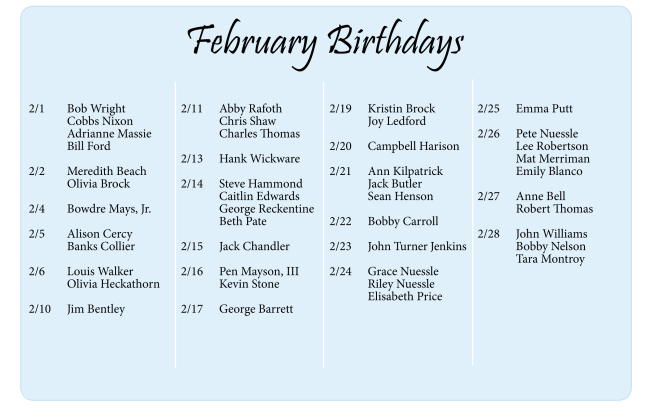 February Birthdays

2/1 Bob Wright
Cobbs Nixon
Adrianne Massie
Bill Ford

2/2 Meredith Beach
Olivia Brock

2/4 Bowdre Mays, Jr.

2/5 Alison Cercy
Banks Collier

2/6 Louis Walker
Olivia Heckathorn

2/10 Jim Bentley

2/11 Abby Rafoth
Chris Shaw
Charles Thomas

2/13 Hank Wickware

2/14 Steve Hammond
Caitlin Edwards
George Reckentine
Beth Pate

2/15 Jack Chandler

2/16 Pen Mayson, III
Kevin Stone

2/17 George Barrett

2/19 Kristin Brock
Joy Ledford

2/20 Campbell Harison

2/21 Ann Kilpatrick
Jack Butler
Sean Henson

2/22 Bobby Carroll

2/23 John Turner Jenkins

2/24 Grace Nuessle
Riley Nuessle
Elisabeth Price

2/25 Emma Putt

2/26 Pete Nuessle
Lee Robertson
Mat Merriman
Emily Blanco

2/27 Anne Bell
Robert Thomas

2/28 John Williams
Bobby Nelson
Tara Montroy